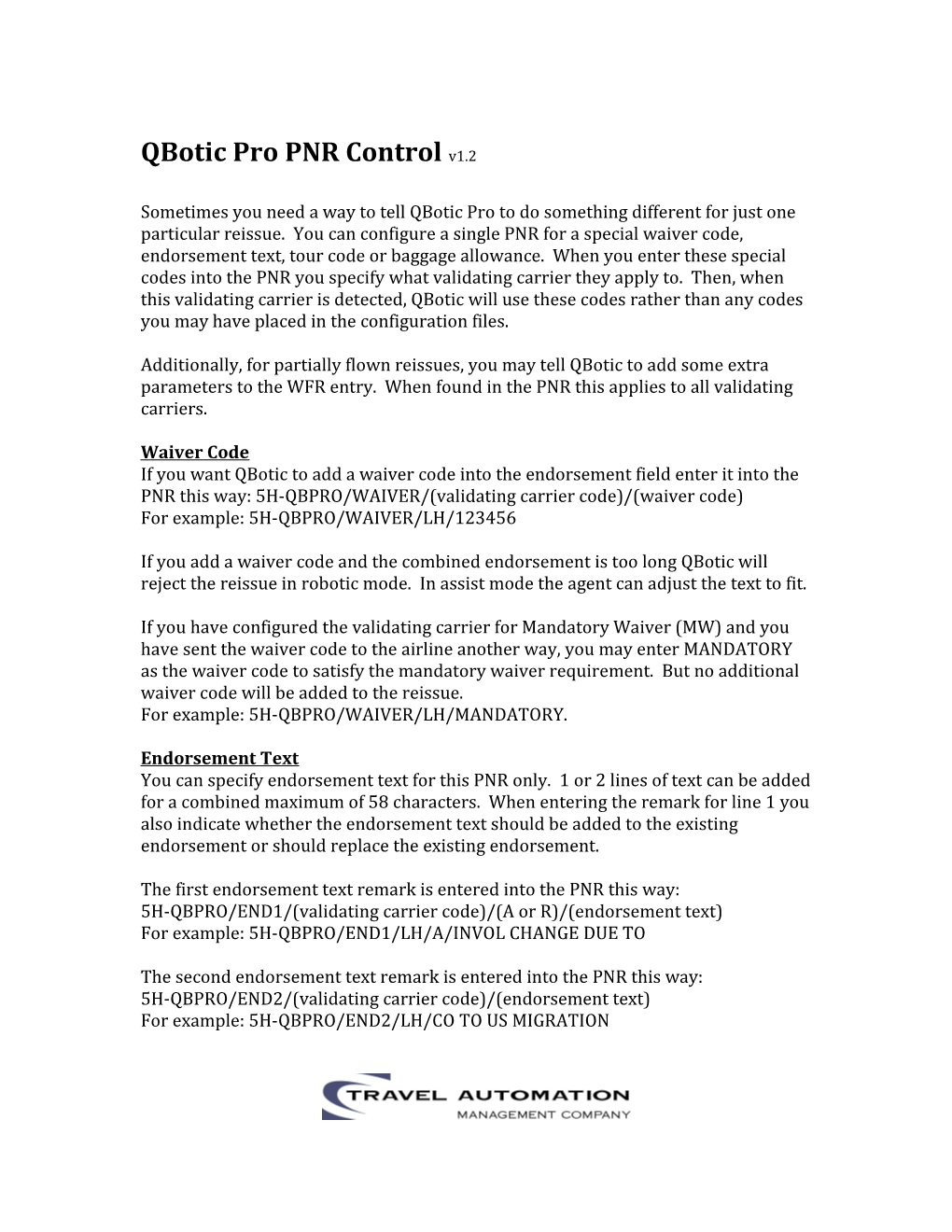 QBotic Pro PNR Control v1.2

Sometimes you need a way to tell QBotic Pro to do something different for just one particular reissue. You can configure a single PNR for a special waiver code, endorsement text, tour code or baggage allowance. When you enter these special codes into the PNR you specify what validating carrier they apply to. Then, when this validating carrier is detected, QBotic will use these codes rather than any codes you may have placed in the configuration files.

Additionally, for partially flown reissues, you may tell QBotic to add some extra parameters to the WFR entry. When found in the PNR this applies to all validating carriers.

Waiver Code
If you want QBotic to add a waiver code into the endorsement field enter it into the PNR this way: 5H-QBPRO/WAIVER/(validating carrier code)/(waiver code)
For example: 5H-QBPRO/WAIVER/LH/123456

If you add a waiver code and the combined endorsement is too long QBotic will reject the reissue in robotic mode. In assist mode the agent can adjust the text to fit.

If you have configured the validating carrier for Mandatory Waiver (MW) and you have sent the waiver code to the airline another way, you may enter MANDATORY as the waiver code to satisfy the mandatory waiver requirement. But no additional waiver code will be added to the reissue.
For example: 5H-QBPRO/WAIVER/LH/MANDATORY.

Endorsement Text
You can specify endorsement text for this PNR only. 1 or 2 lines of text can be added for a combined maximum of 58 characters. When entering the remark for line 1 you also indicate whether the endorsement text should be added to the existing endorsement or should replace the existing endorsement.

The first endorsement text remark is entered into the PNR this way:
5H-QBPRO/END1/(validating carrier code)/(A or R)/(endorsement text)
For example: 5H-QBPRO/END1/LH/A/INVOL CHANGE DUE TO

The second endorsement text remark is entered into the PNR this way:
5H-QBPRO/END2/(validating carrier code)/(endorsement text)
For example: 5H-QBPRO/END2/LH/CO TO US MIGRATION

TRAVEL AUTOMATION
MANAGEMENT COMPANY